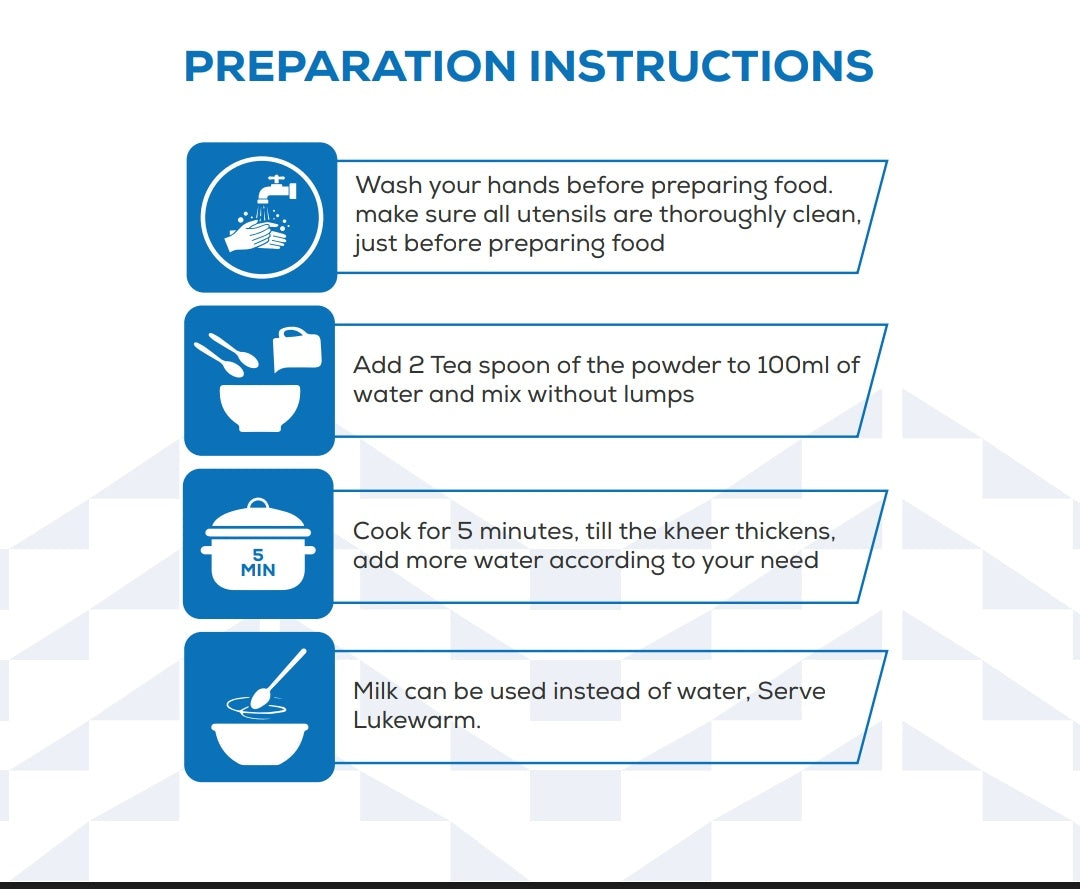 PREPARATION INSTRUCTIONS

Wash your hands before preparing food. make sure all utensils are thoroughly clean, just before preparing food

Add 2 Tea spoon of the powder to 100ml of water and mix without lumps

5 MIN

Cook for 5 minutes, till the kheer thickens, add more water according to your need

Milk can be used instead of water, Serve Lukewarm.